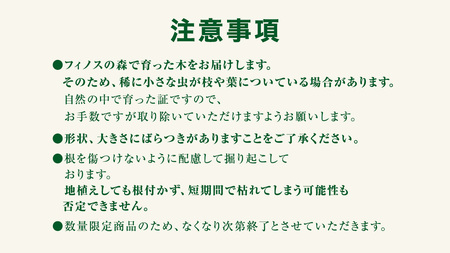 注意事項

●フィノスの森で育った木をお届けします。
そのため、稀に小さな虫が枝や葉についている場合があります。
自然の中で育った証ですので、
お手数ですが取り除いていただけますようお願いします。

●形状、大きさにばらつきがありますことをご了承ください。

●根を傷つけないように配慮して掘り起こして
おります。
地植えしても根付かず、短期間で枯れてしまう可能性も
否定できません。

●数量限定商品のため、なくなり次第終了とさせていただきます。